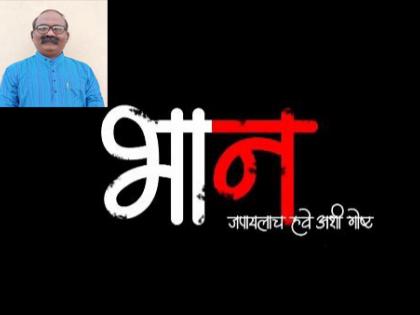 भान

जपायलाच हवे अशी गोष्ट